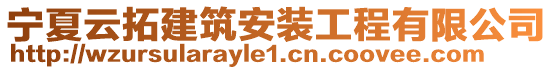 宁夏云拓建筑安装工程有限公司
http://wzursularayle1.cn.coovee.com